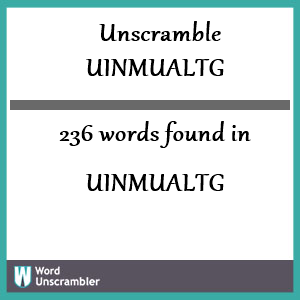 Unscramble
UINMUALTG

236 words found in

UINMUALTG

W Word Unscrambler